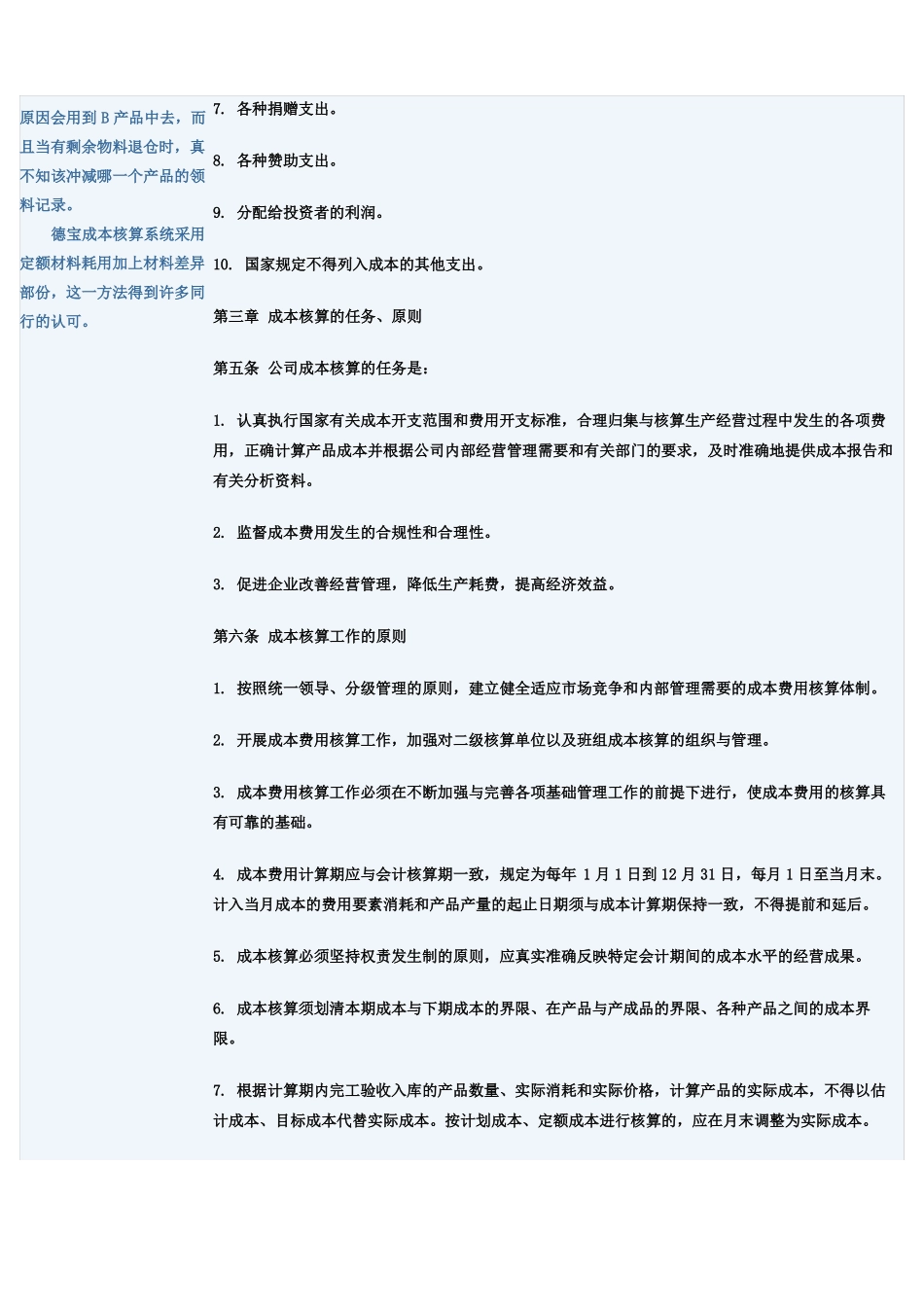 原因会用到 B 产品中去，而且当有剩余物料退仓时，真不知该冲减哪一个产品的领料记录。

德宝成本核算系统采用定额材料耗用加上材料差异部份，这一方法得到许多同行的认可。

7. 各种捐赠支出。

8. 各种赞助支出。

9. 分配给投资者的利润。

10. 国家规定不得列入成本的其他支出。

第三章 成本核算的任务、原则

第五条 公司成本核算的任务是：

1. 认真执行国家有关成本开支范围和费用开支标准，合理归集与核算生产经营过程中发生的各项费用，正确计算产品成本并根据公司内部经营管理需要和有关部门的要求，及时准确地提供成本报告和有关分析资料。

2. 监督成本费用发生的合规性和合理性。

3. 促进企业改善经营管理，降低生产耗费，提高经济效益。

第六条 成本核算工作的原则

1. 按照统一领导、分级管理的原则，建立健全适应市场竞争和内部管理需要的成本费用核算体制。

2. 开展成本费用核算工作，加强对二级核算单位以及班组成本核算的组织与管理。

3. 成本费用核算工作必须在不断加强与完善各项基础管理工作的前提下进行，使成本费用的核算具有可靠的基础。

4. 成本费用计算期应与会计核算期一致，规定为每年 1 月 1 日到 12 月 31 日，每月 1 日至当月末。计入当月成本的费用要素消耗和产品产量的起止日期须与成本计算期保持一致，不得提前和延后。

5. 成本核算必须坚持权责发生制的原则，应真实准确反映特定会计期间的成本水平的经营成果。

6. 成本核算须划清本期成本与下期成本的界限、在产品与产成品的界限、各种产品之间的成本界限。

7. 根据计算期内完工验收入库的产品数量、实际消耗和实际价格，计算产品的实际成本，不得以估计成本、目标成本代替实际成本。按计划成本、定额成本进行核算的，应在月末调整为实际成本。